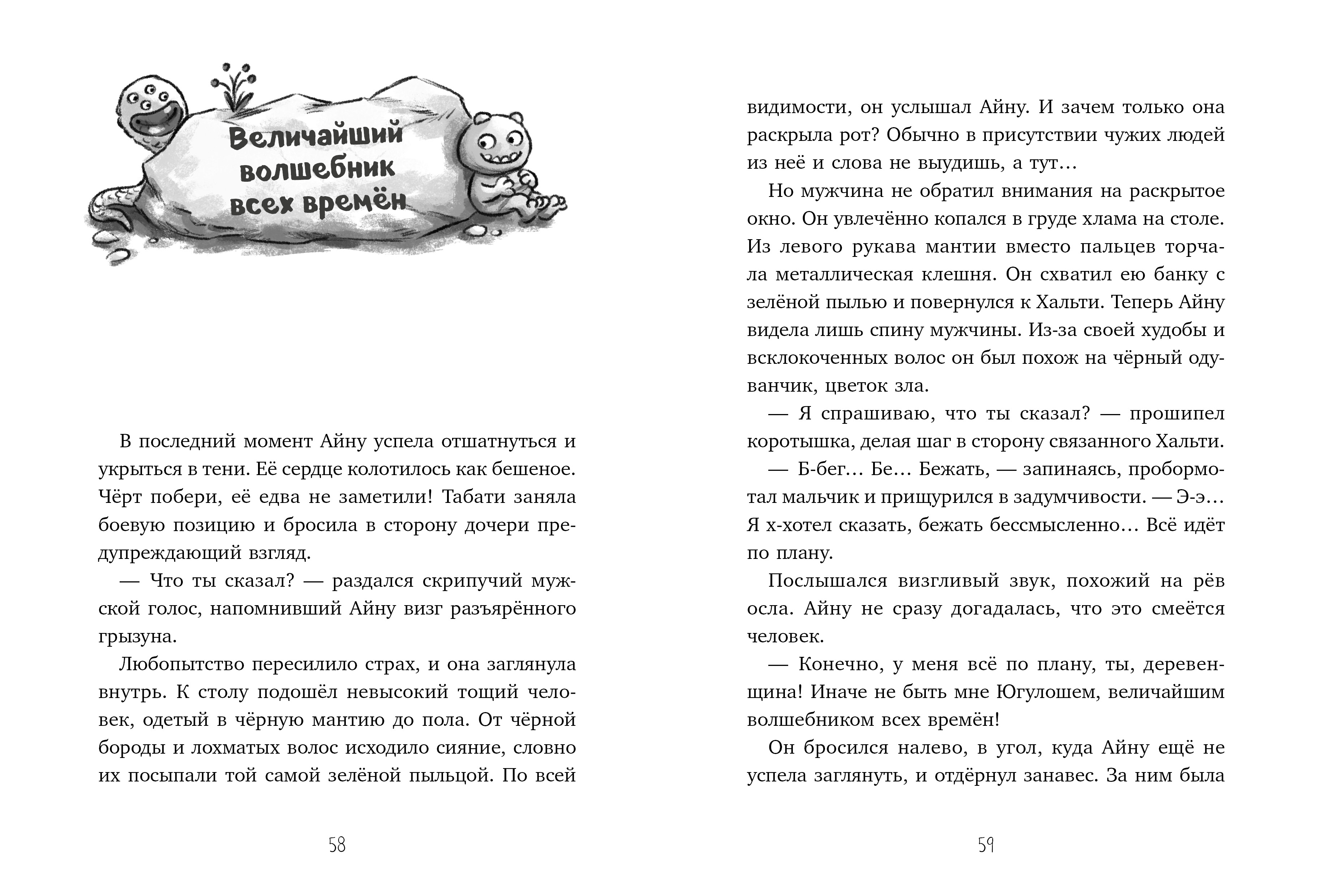 Величайший волшебник всех времён

В последний момент Айну успела отшатнуться и укрыться в тени. Её сердце колотилось как бешеное. Чёрт побери, её едва не заметили! Табати заняла боевую позицию и бросила в сторону дочери предупреждающий взгляд.

— Что ты сказал? — раздался скрипучий мужской голос, напомнивший Айну визг разъярённого грызуна.

Любопытство пересилило страх, и она заглянула внутрь. К столу подошёл невысокий тощий человек, одетый в чёрную мантию до пола. От чёрной бороды и лохматых волос исходило сияние, словно их посыпали той самой зелёной пыльцой. По всей

58

видимости, он услышал Айну. И зачем только она раскрыла рот? Обычно в присутствии чужих людей из неё и слова не выудишь, а тут…

Но мужчина не обратил внимания на раскрытое окно. Он увлечённо копался в груде хлама на столе. Из левого рукава мантии вместо пальцев торчала металлическая клешня. Он схватил ею банку с зелёной пылью и повернулся к Хальти. Теперь Айну видела лишь спину мужчины. Из-за своей худобы и всклокоченных волос он был похож на чёрный одуванчик, цветок зла.

— Я спрашиваю, что ты сказал? — прошипел коротышка, делая шаг в сторону связанного Хальти.

— Б-бег… Бе… Бежать, — запинаясь, пробормотал мальчик и прищурился в задумчивости. — Э-э… Я х-хотел сказать, бежать бессмысленно… Всё идёт по плану.

Послышался визгливый звук, похожий на рёв осла. Айну не сразу догадалась, что это смеётся человек.

— Конечно, у меня всё по плану, ты, деревенщина! Иначе не быть мне Югулошем, величайшим волшебником всех времён!

Он бросился налево, в угол, куда Айну ещё не успела заглянуть, и отдёрнул занавес. За ним была

59